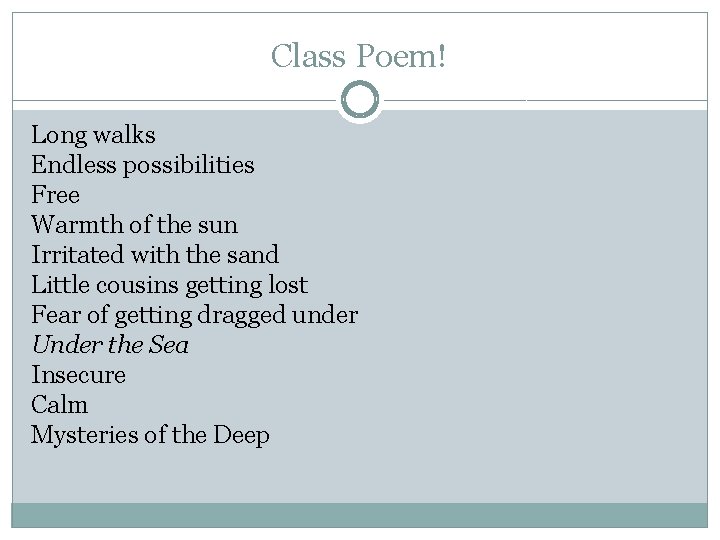 Class Poem!

Long walks
Endless possibilities
Free
Warmth of the sun
Irritated with the sand
Little cousins getting lost
Fear of getting dragged under
Under the Sea
Insecure
Calm
Mysteries of the Deep